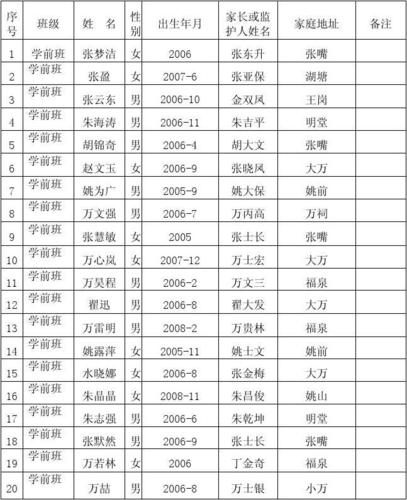 | 序号 | 班级 | 姓 名 | 性别 | 出生年月 | 家长或监护人姓名 | 家庭地址 | 备注 |
|---|---|---|---|---|---|---|---|
| 1 | 学前班 | 张梦洁 | 女 | 2006 | 张东升 | 张嘴 | |
| 2 | 学前班 | 张盈 | 女 | 2007-6 | 张亚保 | 湖塘 | |
| 3 | 学前班 | 张云东 | 男 | 2006-10 | 金双凤 | 王岗 | |
| 4 | 学前班 | 朱海涛 | 男 | 2006-11 | 朱吉平 | 明堂 | |
| 5 | 学前班 | 胡锦奇 | 男 | 2006-4 | 胡大文 | 张嘴 | |
| 6 | 学前班 | 赵文玉 | 女 | 2006-9 | 张晓凤 | 大万 | |
| 7 | 学前班 | 姚为广 | 男 | 2005-9 | 姚大保 | 姚前 | |
| 8 | 学前班 | 万文强 | 男 | 2006-7 | 万丙高 | 万祠 | |
| 9 | 学前班 | 张慧敏 | 女 | 2005 | 张士长 | 张嘴 | |
| 10 | 学前班 | 万心岚 | 女 | 2007-12 | 万士宏 | 大万 | |
| 11 | 学前班 | 万昊程 | 男 | 2006-2 | 万文三 | 福泉 | |
| 12 | 学前班 | 翟迅 | 男 | 2006-8 | 翟大发 | 大万 | |
| 13 | 学前班 | 万雷明 | 男 | 2008-2 | 万贵林 | 福泉 | |
| 14 | 学前班 | 姚露萍 | 女 | 2005-11 | 姚士文 | 姚前 | |
| 15 | 学前班 | 水晓娜 | 女 | 2006-8 | 张金梅 | 大万 | |
| 16 | 学前班 | 朱晶晶 | 女 | 2008-11 | 朱昌俊 | 姚山 | |
| 17 | 学前班 | 朱志强 | 男 | 2006-6 | 朱乾坤 | 明堂 | |
| 18 | 学前班 | 张默然 | 男 | 2006-9 | 张士长 | 张嘴 | |
| 19 | 学前班 | 万若林 | 女 | 2006 | 丁金奇 | 福泉 | |
| 20 | 学前班 | 万喆 | 男 | 2006-8 | 万士银 | 小万 | |